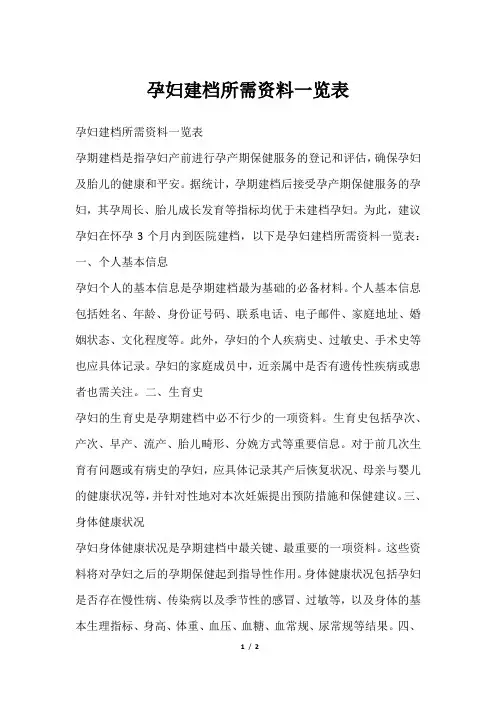 孕妇建档所需资料一览表

孕妇建档所需资料一览表

孕期建档是指孕妇产前进行孕产期保健服务的登记和评估，确保孕妇及胎儿的健康和平安。据统计，孕期建档后接受孕产期保健服务的孕妇，其孕周长、胎儿成长发育等指标均优于未建档孕妇。为此，建议孕妇在怀孕 3 个月内到医院建档，以下是孕妇建档所需资料一览表：

一、个人基本信息

孕妇个人的基本信息是孕期建档最为基础的必备材料。个人基本信息包括姓名、年龄、身份证号码、联系电话、电子邮件、家庭地址、婚姻状态、文化程度等。此外，孕妇的个人疾病史、过敏史、手术史等也应具体记录。孕妇的家庭成员中，近亲属中是否有遗传性疾病或患者也需关注。二、生育史

孕妇的生育史是孕期建档中必不行少的一项资料。生育史包括孕次、产次、早产、流产、胎儿畸形、分娩方式等重要信息。对于前几次生育有问题或有病史的孕妇，应具体记录其产后恢复状况、母亲与婴儿的健康状况等，并针对性地对本次妊娠提出预防措施和保健建议。三、身体健康状况

孕妇身体健康状况是孕期建档中最关键、最重要的一项资料。这些资料将对孕妇之后的孕期保健起到指导性作用。身体健康状况包括孕妇是否存在慢性病、传染病以及季节性的感冒、过敏等，以及身体的基本生理指标、身高、体重、血压、血糖、血常规、尿常规等结果。四、

1 / 2